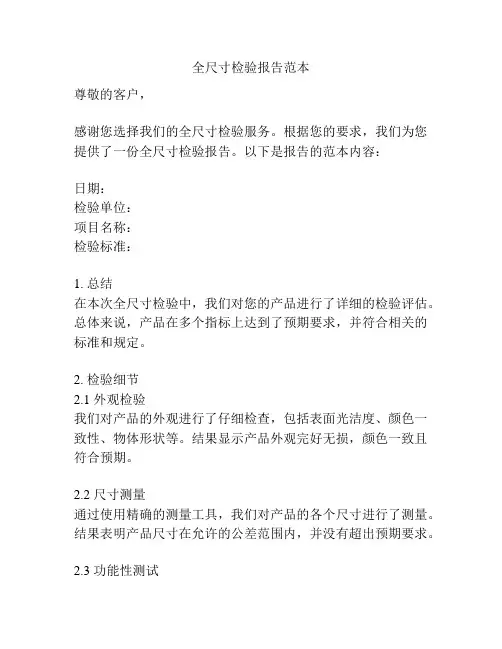 全尺寸检验报告范本

尊敬的客户，

感谢您选择我们的全尺寸检验服务。根据您的要求，我们为您提供了一份全尺寸检验报告。以下是报告的范本内容：

日期：
检验单位：
项目名称：
检验标准：

1. 总结
在本次全尺寸检验中，我们对您的产品进行了详细的检验评估。总体来说，产品在多个指标上达到了预期要求，并符合相关的标准和规定。

2. 检验细节
2.1 外观检验
我们对产品的外观进行了仔细检查，包括表面光洁度、颜色一致性、物体形状等。结果显示产品外观完好无损，颜色一致且符合预期。

2.2 尺寸测量
通过使用精确的测量工具，我们对产品的各个尺寸进行了测量。结果表明产品尺寸在允许的公差范围内，并没有超出预期要求。

2.3 功能性测试